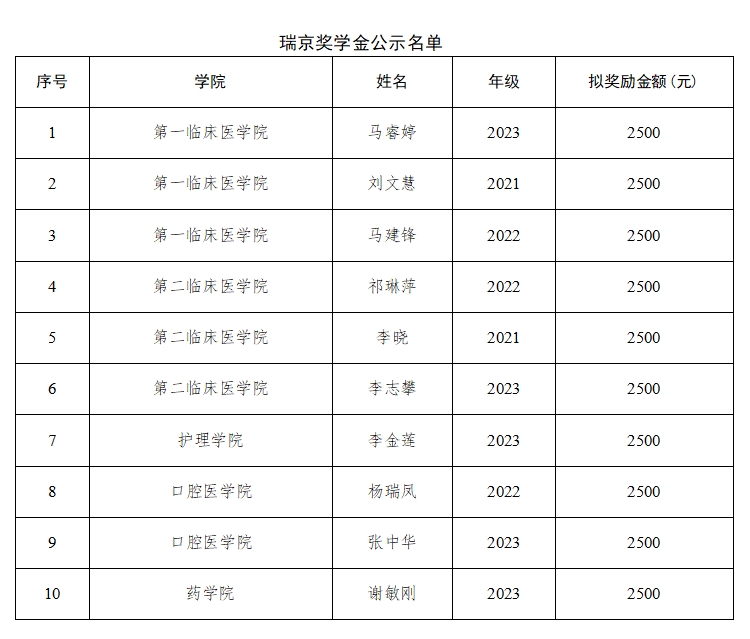 瑞京奖学金公示名单

| 序号 | 学院 | 姓名 | 年级 | 拟奖励金额（元） |
|---|---|---|---|---|
| 1 | 第一临床医学院 | 马睿婷 | 2023 | 2500 |
| 2 | 第一临床医学院 | 刘文慧 | 2021 | 2500 |
| 3 | 第一临床医学院 | 马建锋 | 2022 | 2500 |
| 4 | 第二临床医学院 | 祁琳萍 | 2022 | 2500 |
| 5 | 第二临床医学院 | 李晓 | 2021 | 2500 |
| 6 | 第二临床医学院 | 李志攀 | 2023 | 2500 |
| 7 | 护理学院 | 李金莲 | 2023 | 2500 |
| 8 | 口腔医学院 | 杨瑞凤 | 2022 | 2500 |
| 9 | 口腔医学院 | 张中华 | 2023 | 2500 |
| 10 | 药学院 | 谢敏刚 | 2023 | 2500 |